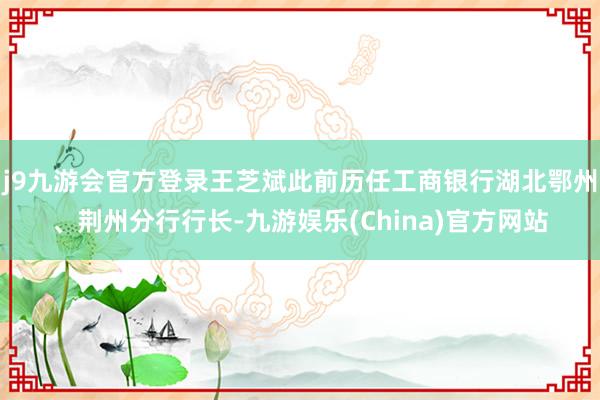 j9九游会官方登录王芝斌此前历任工商银行湖北鄂州、荆州分行行长-九游娱乐(China)官方网站